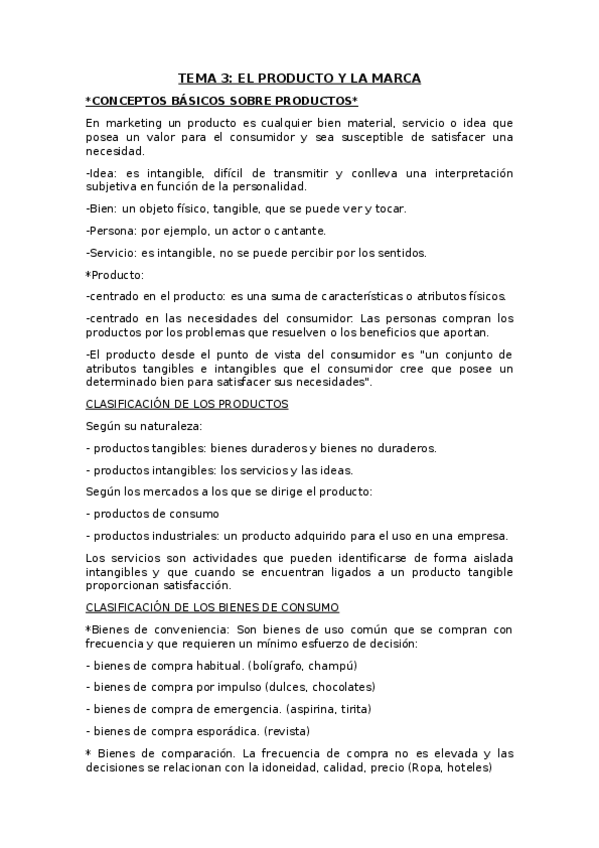 TEMA 3: EL PRODUCTO Y LA MARCA

*CONCEPTOS BÁSICOS SOBRE PRODUCTOS*

En marketing un producto es cualquier bien material, servicio o idea que posea un valor para el consumidor y sea susceptible de satisfacer una necesidad.

-Idea: es intangible, difícil de transmitir y conlleva una interpretación subjetiva en función de la personalidad.

-Bien: un objeto físico, tangible, que se puede ver y tocar.

-Persona: por ejemplo, un actor o cantante.

-Servicio: es intangible, no se puede percibir por los sentidos.

*Producto:

-centrado en el producto: es una suma de características o atributos físicos.

-centrado en las necesidades del consumidor: Las personas compran los productos por los problemas que resuelven o los beneficios que aportan.

-El producto desde el punto de vista del consumidor es "un conjunto de atributos tangibles e intangibles que el consumidor cree que posee un determinado bien para satisfacer sus necesidades".

CLASIFICACIÓN DE LOS PRODUCTOS

Según su naturaleza:

- productos tangibles: bienes duraderos y bienes no duraderos.

- productos intangibles: los servicios y las ideas.

Según los mercados a los que se dirige el producto:

- productos de consumo

- productos industriales: un producto adquirido para el uso en una empresa.

Los servicios son actividades que pueden identificarse de forma aislada intangibles y que cuando se encuentran ligados a un producto tangible proporcionan satisfacción.

CLASIFICACIÓN DE LOS BIENES DE CONSUMO

*Bienes de conveniencia: Son bienes de uso común que se compran con frecuencia y que requieren un mínimo esfuerzo de decisión:

- bienes de compra habitual. (bolígrafo, champú)

- bienes de compra por impulso (dulces, chocolates)

- bienes de compra de emergencia. (aspirina, tirita)

- bienes de compra esporádica. (revista)

* Bienes de comparación. La frecuencia de compra no es elevada y las decisiones se relacionan con la idoneidad, calidad, precio (Ropa, hoteles)